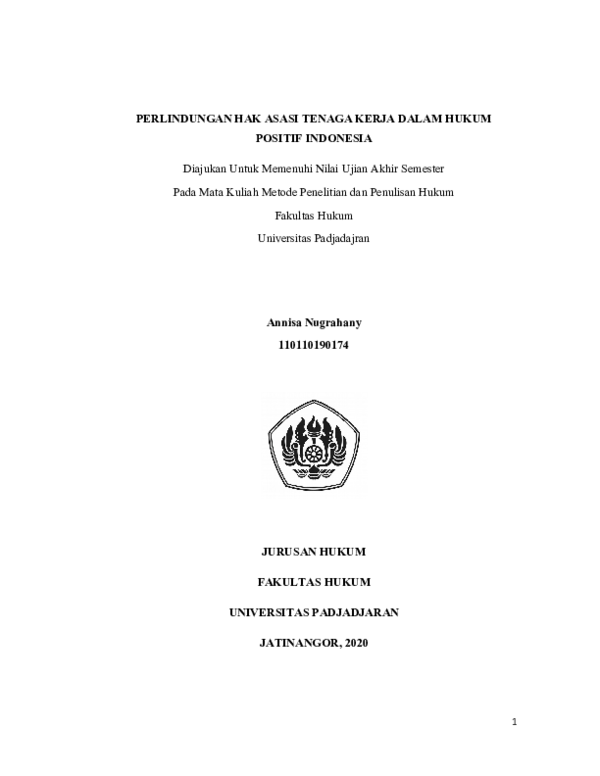 PERLINDUNGAN HAK ASASI TENAGA KERJA DALAM HUKUM POSITIF INDONESIA

Diajukan Untuk Memenuhi Nilai Ujian Akhir Semester

Pada Mata Kuliah Metode Penelitian dan Penulisan Hukum

Fakultas Hukum

Universitas Padjadajran

Annisa Nugrahany

110110190174

JURUSAN HUKUM

FAKULTAS HUKUM

UNIVERSITAS PADJADJARAN

JATINANGOR, 2020

1